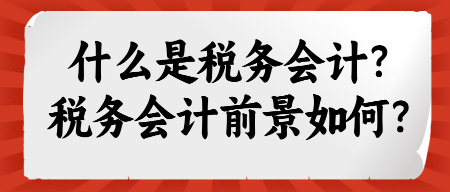 什么是税务会计？
税务会计前景如何？